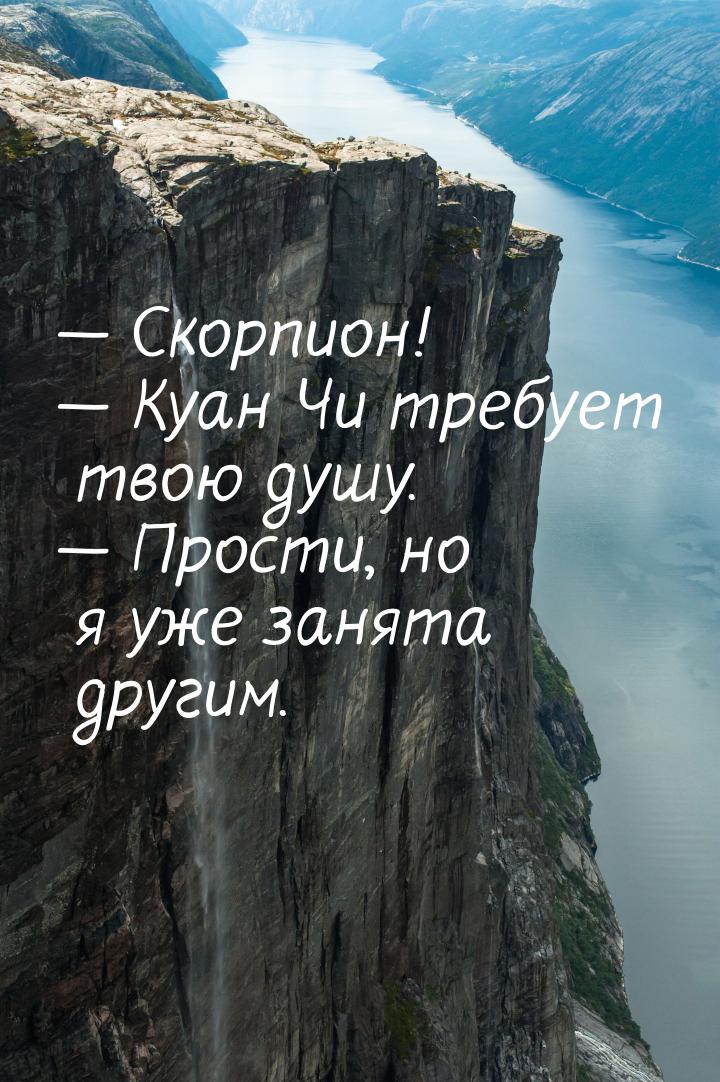 — Скорпион!
— Куан Чи требует твою душу.
— Прости, но я уже занята другим.